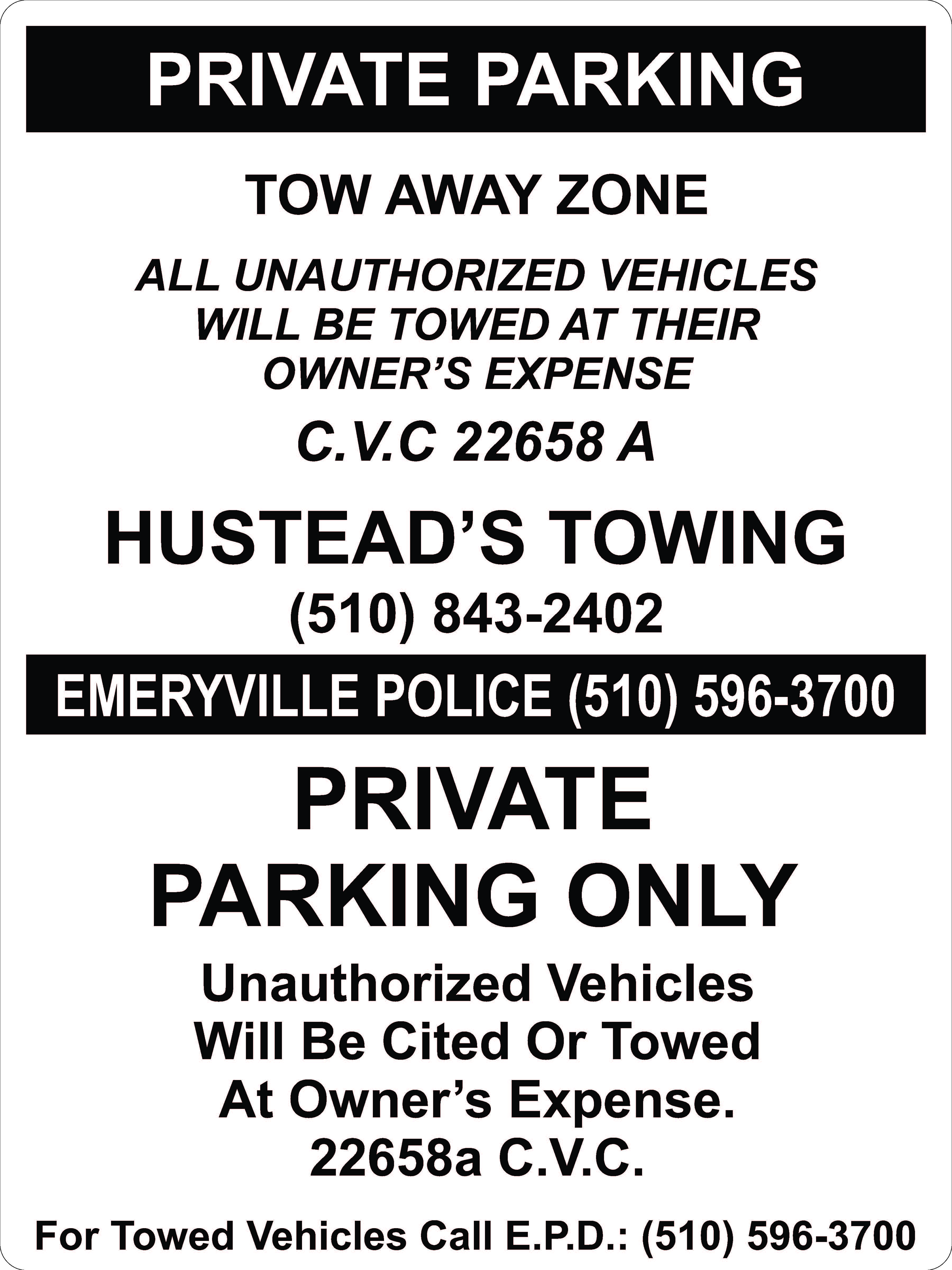 PRIVATE PARKING

TOW AWAY ZONE

ALL UNAUTHORIZED VEHICLES WILL BE TOWED AT THEIR OWNER'S EXPENSE

C.V.C 22658 A

HUSTEAD'S TOWING

(510) 843-2402

EMERYVILLE POLICE (510) 596-3700

PRIVATE PARKING ONLY

Unauthorized Vehicles Will Be Cited Or Towed At Owner's Expense. 22658a C.V.C.

For Towed Vehicles Call E.P.D.: (510) 596-3700